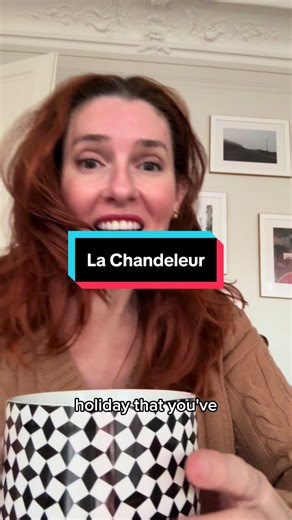 La Chandeleur

holiday that you've